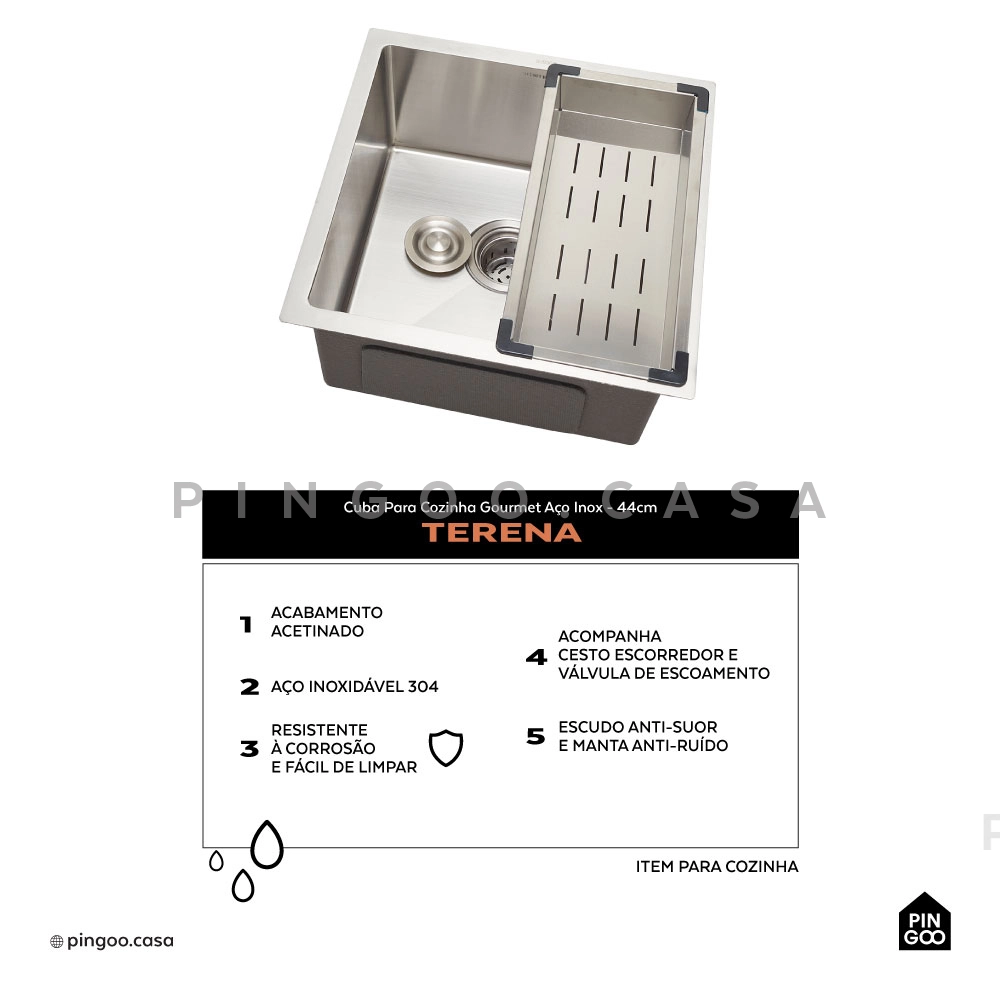 Cuba Para Cozinha Gourmet Aço Inox - 44cm
TERENA

1 ACABAMENTO ACETINADO

2 AÇO INOXIDÁVEL 304

3 RESISTENTE À CORROSÃO E FÁCIL DE LIMPAR

4 ACOMPANHA CESTO ESCORREDOR E VÁLVULA DE ESCOAMENTO

5 ESCUDO ANTI-SUOR E MANTA ANTI-RUÍDO

ITEM PARA COZINHA

pingoo.casa

PIN GOO

PINGOO.CASA